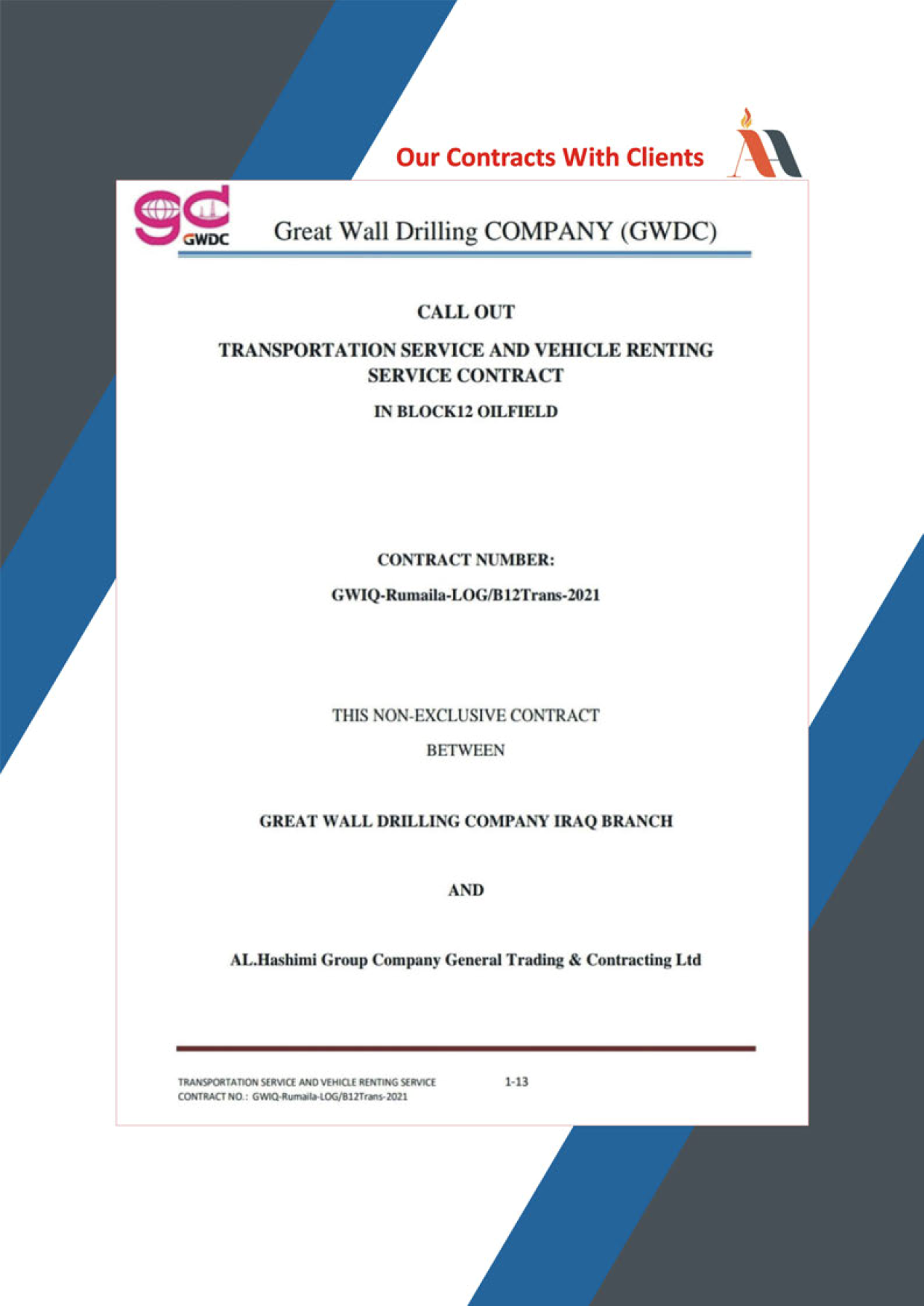 Our Contracts With Clients

GWDC

Great Wall Drilling COMPANY (GWDC)

CALL OUT

TRANSPORTATION SERVICE AND VEHICLE RENTING SERVICE CONTRACT

IN BLOCK12 OILFIELD

CONTRACT NUMBER:

GWIQ-Rumaila-LOG/B12Trans-2021

THIS NON-EXCLUSIVE CONTRACT

BETWEEN

GREAT WALL DRILLING COMPANY IRAQ BRANCH

AND

AL.Hashimi Group Company General Trading & Contracting Ltd

TRANSPORTATION SERVICE AND VEHICLE RENTING SERVICE
CONTRACT NO.: GWIQ-Rumaila-LOG/B12Trans-2021

1-13